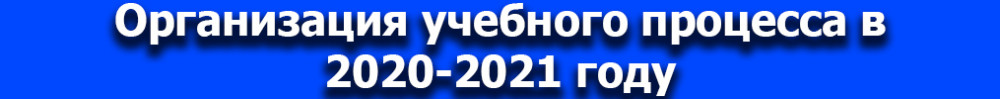 Организация учебного процесса в 2020-2021 году